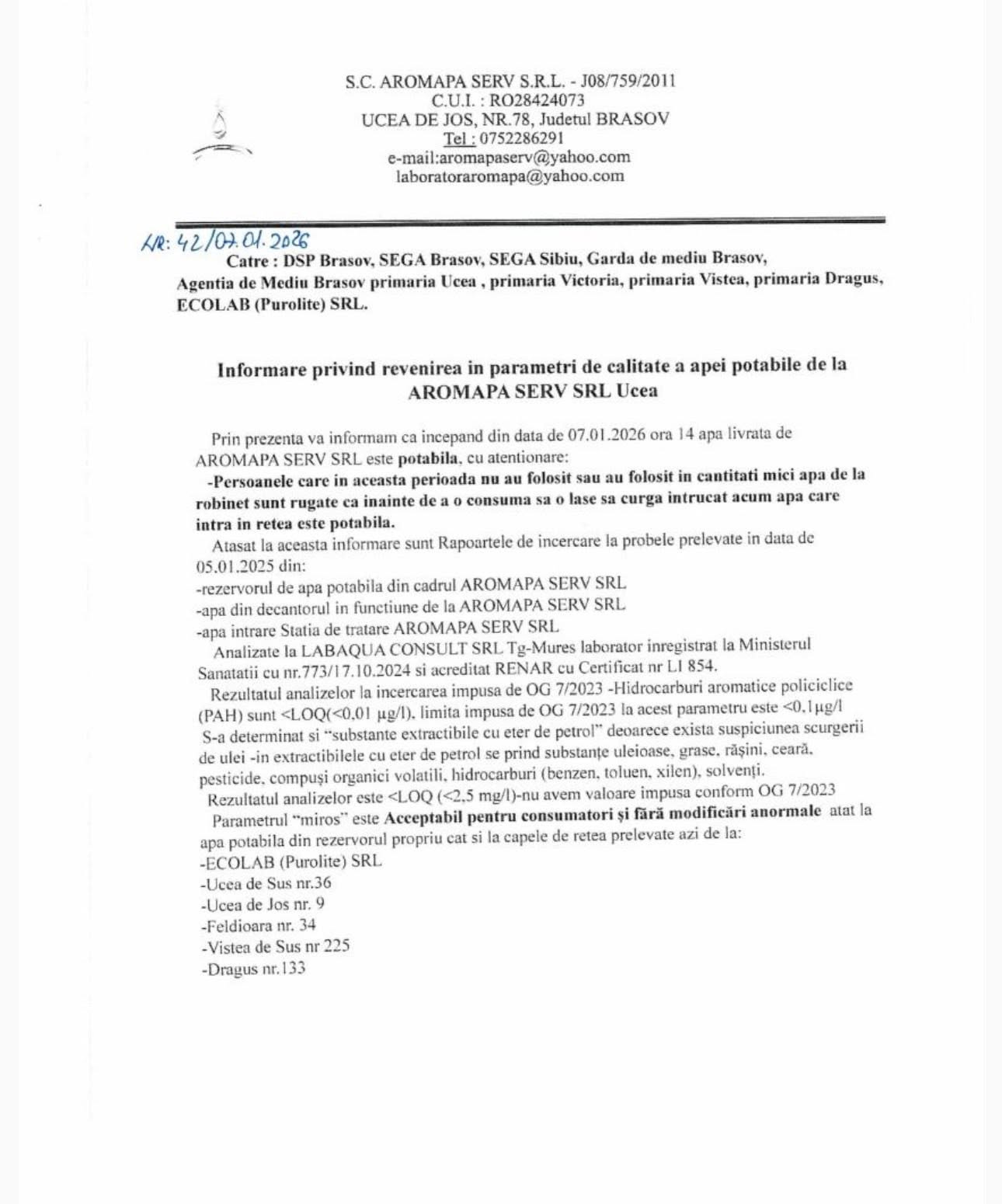 S.C. AROMAPA SERV S.R.L. - J08/759/2011
C.U.I. : RO28424073
UCEA DE JOS, NR.78, Judetul BRASOV
Tel : 0752286291
e-mail:aromapaserv@yahoo.com
laboratoraromapa@yahoo.com

NR: 42/07.01.2026
Catre : DSP Brasov, SEGA Brasov, SEGA Sibiu, Garda de mediu Brasov, Agentia de Mediu Brasov primaria Ucea , primaria Victoria, primaria Vistea, primaria Dragus, ECOLAB (Purolite) SRL.

Informare privind revenirea in parametri de calitate a apei potabile de la AROMAPA SERV SRL Ucea

Prin prezenta va informam ca incepand din data de 07.01.2026 ora 14 apa livrata de AROMAPA SERV SRL este potabila, cu atentionare:
-Persoanele care in aceasta perioada nu au folosit sau au folosit in cantitati mici apa de la robinet sunt rugate ca inainte de a o consuma sa o lase sa curga intrucat acum apa care intra in retea este potabila.
Atasat la aceasta informare sunt Rapoartele de incercare la probele prelevate in data de 05.01.2025 din:
-rezervorul de apa potabila din cadrul AROMAPA SERV SRL
-apa din decantorul in functiune de la AROMAPA SERV SRL
-apa intrare Statia de tratare AROMAPA SERV SRL
Analizate la LABAQUA CONSULT SRL Tg-Mures laborator inregistrat la Ministerul Sanatatii cu nr.773/17.10.2024 si acreditat RENAR cu Certificat nr LI 854.
Rezultatul analizelor la incercarea impusa de OG 7/2023 -Hidrocarburi aromatice policiclice (PAH) sunt <LOQ(<0,01 μg/l), limita impusa de OG 7/2023 la acest parametru este <0,1μg/l
S-a determinat si "substante extractibile cu eter de petrol" deoarece exista suspiciunea scurgerii de ulei -in extractibilele cu eter de petrol se prind substanțe uleioase, grase, rășini, ceară, pesticide, compuși organici volatili, hidrocarburi (benzen, toluen, xilen), solvenți.
Rezultatul analizelor este <LOQ (<2,5 mg/l)-nu avem valoare impusa conform OG 7/2023
Parametrul "miros" este Acceptabil pentru consumatori și fără modificări anormale atat la apa potabila din rezervorul propriu cat si la capele de retea prelevate azi de la:
-ECOLAB (Purolite) SRL
-Ucea de Sus nr.36
-Ucea de Jos nr. 9
-Feldioara nr. 34
-Vistea de Sus nr 225
-Dragus nr.133